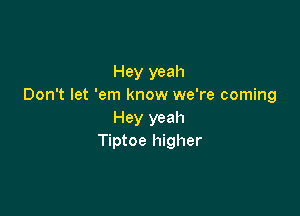 Hey yeah
Don't let 'em know we're coming
Hey yeah
Tiptoe higher